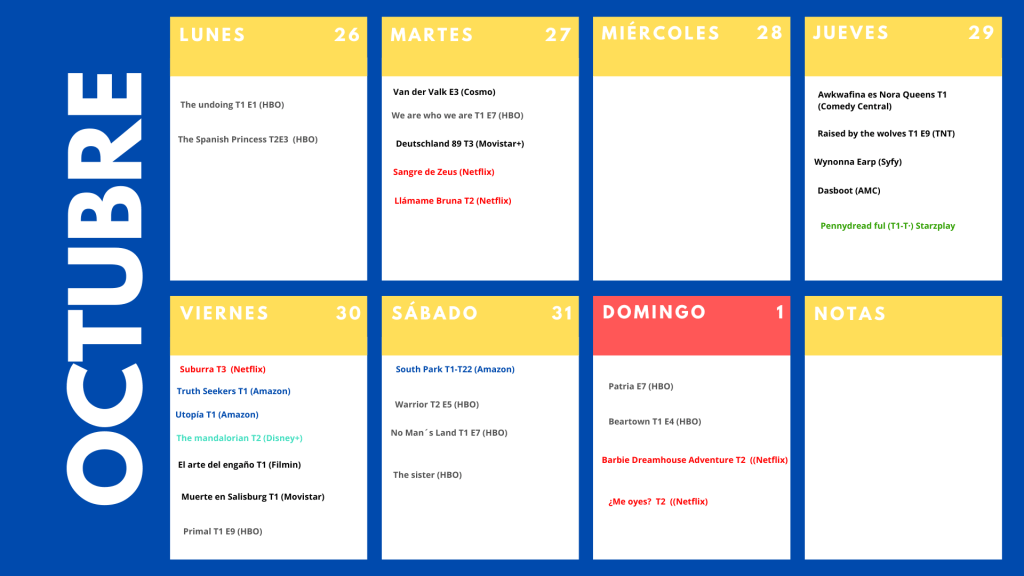 OCTUBRE

LUNES 26

The undoing T1 E1 (HBO)

The Spanish Princess T2E3 (HBO)

MARTES 27

Van der Valk E3 (Cosmo)

We are who we are T1 E7 (HBO)

Deutschland 89 T3 (Movistar+)

Sangre de Zeus (Netflix)

Llámame Bruna T2 (Netflix)

MIÉRCOLES 28

JUEVES 29

Awkwafina es Nora Queens T1 (Comedy Central)

Raised by the wolves T1 E9 (TNT)

Wynonna Earp (Syfy)

Dasboot (AMC)

Pennydread ful (T1-T·) Starzplay

VIERNES 30

Suburra T3 (Netflix)

Truth Seekers T1 (Amazon)

Utopía T1 (Amazon)

The mandalorian T2 (Disney+)

El arte del engaño T1 (Filmin)

Muerte en Salisburg T1 (Movistar)

Primal T1 E9 (HBO)

SÁBADO 31

South Park T1-T22 (Amazon)

Warrior T2 E5 (HBO)

No Man´s Land T1 E7 (HBO)

The sister (HBO)

DOMINGO 1

Patria E7 (HBO)

Beartown T1 E4 (HBO)

Barbie Dreamhouse Adventure T2 ((Netflix)

¿Me oyes? T2 ((Netflix)

NOTAS